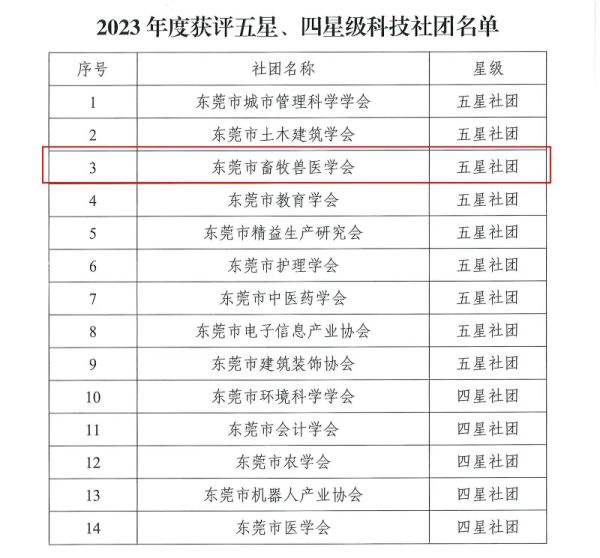 2023 年度获评五星、四星级科技社团名单

| 序号 | 社团名称 | 星级 |
|---|---|---|
| 1 | 东莞市城市管理科学学会 | 五星社团 |
| 2 | 东莞市土木建筑学会 | 五星社团 |
| 3 | 东莞市畜牧兽医学会 | 五星社团 |
| 4 | 东莞市教育学会 | 五星社团 |
| 5 | 东莞市精益生产研究会 | 五星社团 |
| 6 | 东莞市护理学会 | 五星社团 |
| 7 | 东莞市中医药学会 | 五星社团 |
| 8 | 东莞市电子信息产业协会 | 五星社团 |
| 9 | 东莞市建筑装饰协会 | 五星社团 |
| 10 | 东莞市环境科学学会 | 四星社团 |
| 11 | 东莞市会计学会 | 四星社团 |
| 12 | 东莞市农学会 | 四星社团 |
| 13 | 东莞市机器人产业协会 | 四星社团 |
| 14 | 东莞市医学会 | 四星社团 |